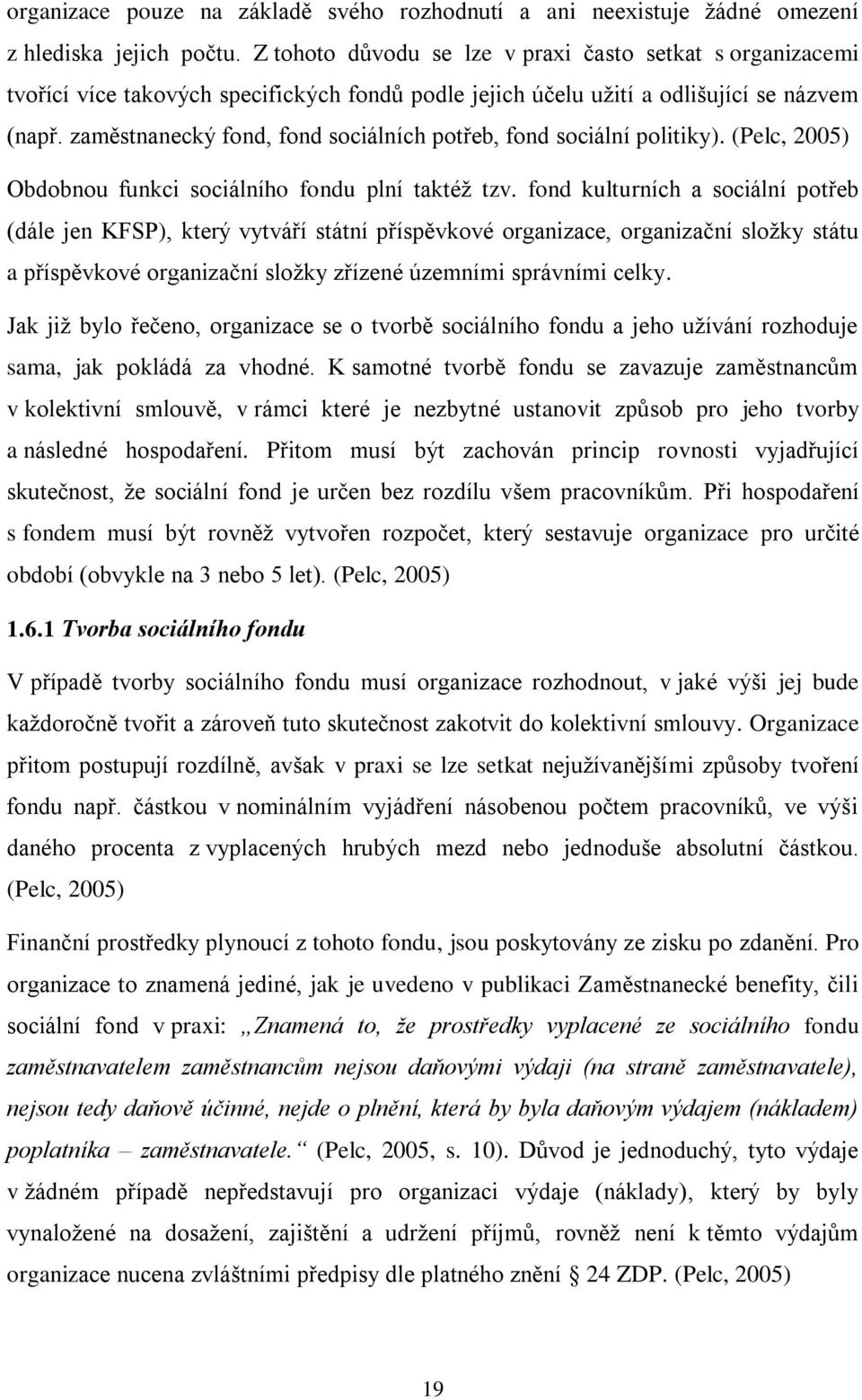 organizace pouze na základě svého rozhodnutí a ani neexistuje žádné omezení z hlediska jejich počtu. Z tohoto důvodu se lze v praxi často setkat s organizacemi tvořící více takových specifických fondů podle jejich účelu užití a odlišující se názvem (např. zaměstnanecký fond, fond sociálních potřeb, fond sociální politiky). (Pelc, 2005)

Obdobnou funkci sociálního fondu plní taktéž tzv. fond kulturních a sociální potřeb (dále jen KFSP), který vytváří státní příspěvkové organizace, organizační složky státu a příspěvkové organizační složky zřízené územními správními celky.

Jak již bylo řečeno, organizace se o tvorbě sociálního fondu a jeho užívání rozhoduje sama, jak pokládá za vhodné. K samotné tvorbě fondu se zavazuje zaměstnancům v kolektivní smlouvě, v rámci které je nezbytné ustanovit způsob pro jeho tvorby a následné hospodaření. Přitom musí být zachován princip rovnosti vyjadřující skutečnost, že sociální fond je určen bez rozdílu všem pracovníkům. Při hospodaření s fondem musí být rovněž vytvořen rozpočet, který sestavuje organizace pro určité období (obvykle na 3 nebo 5 let). (Pelc, 2005)

1.6.1 Tvorba sociálního fondu

V případě tvorby sociálního fondu musí organizace rozhodnout, v jaké výši jej bude každoročně tvořit a zároveň tuto skutečnost zakotvit do kolektivní smlouvy. Organizace přitom postupují rozdílně, avšak v praxi se lze setkat nejužívanějšími způsoby tvoření fondu např. částkou v nominálním vyjádření násobenou počtem pracovníků, ve výši daného procenta z vyplacených hrubých mezd nebo jednoduše absolutní částkou. (Pelc, 2005)

Finanční prostředky plynoucí z tohoto fondu, jsou poskytovány ze zisku po zdanění. Pro organizace to znamená jediné, jak je uvedeno v publikaci Zaměstnanecké benefity, čili sociální fond v praxi: „Znamená to, že prostředky vyplacené ze sociálního fondu zaměstnavatelem zaměstnancům nejsou daňovými výdaji (na straně zaměstnavatele), nejsou tedy daňově účinné, nejde o plnění, která by byla daňovým výdajem (nákladem) poplatníka – zaměstnavatele.“ (Pelc, 2005, s. 10). Důvod je jednoduchý, tyto výdaje v žádném případě nepředstavují pro organizaci výdaje (náklady), který by byly vynaložené na dosažení, zajištění a udržení příjmů, rovněž není k těmto výdajům organizace nucena zvláštními předpisy dle platného znění § 24 ZDP. (Pelc, 2005)

19